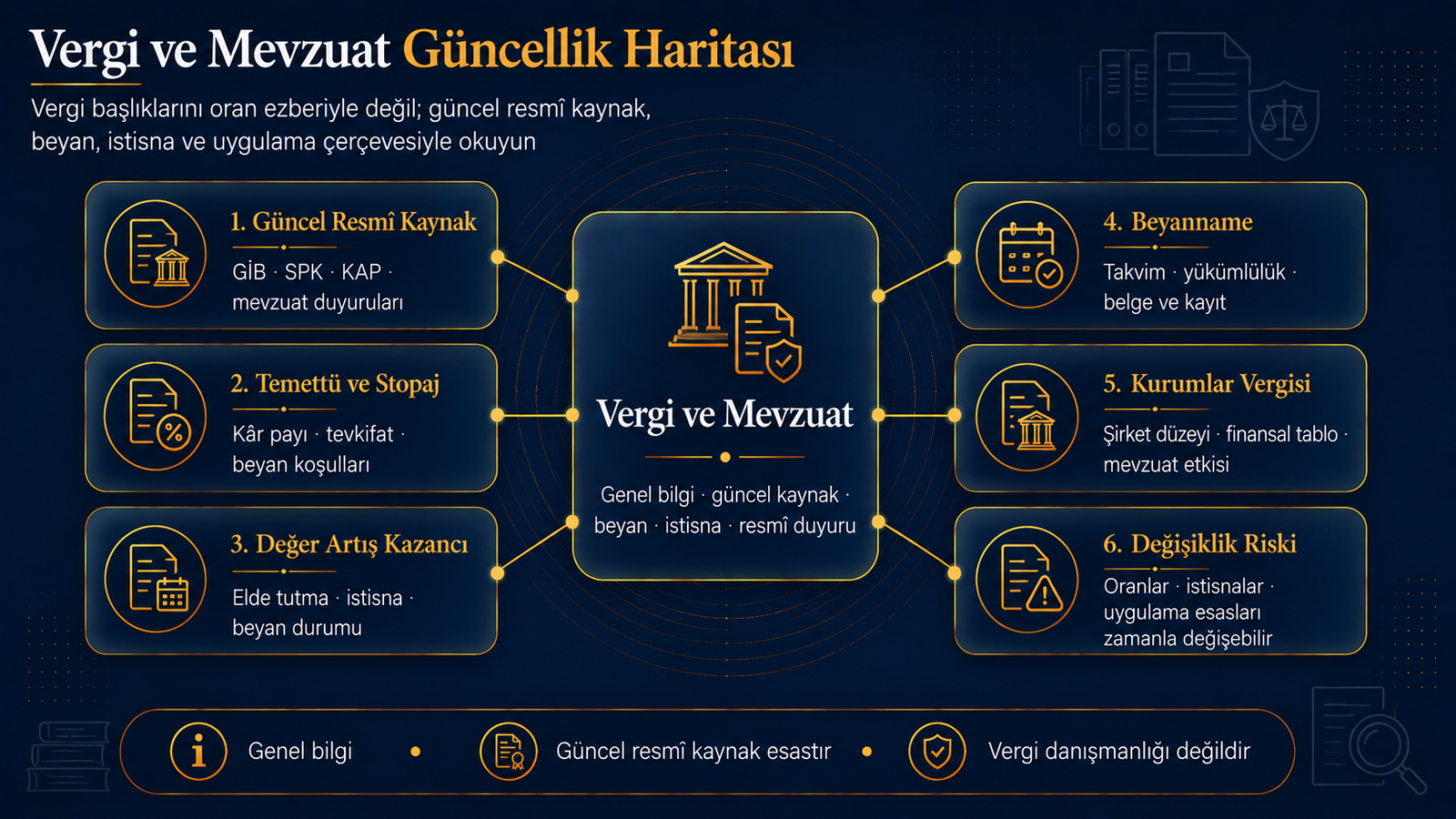 Vergi ve Mevzuat Güncellik Haritası

Vergi başlıklarını oran ezberiyle değil; güncel resmî kaynak, beyan, istisna ve uygulama çerçevesiyle okuyun

1. Güncel Resmî Kaynak
GİB · SPK · KAP · mevzuat duyuruları

2. Temettü ve Stopaj
Kâr payı · tevkifat · beyan koşulları

3. Değer Artış Kazancı
Elde tutma · istisna · beyan durumu

Vergi ve Mevzuat
Genel bilgi · güncel kaynak · beyan · istisna · resmî duyuru

4. Beyanname
Takvim · yükümlülük · belge ve kayıt

5. Kurumlar Vergisi
Şirket düzeyi · finansal tablo · mevzuat etkisi

6. Değişiklik Riski
Oranlar · istisnalar · uygulama esasları zamanla değişebilir

Genel bilgi • Güncel resmî kaynak esastır • Vergi danışmanlığı değildir